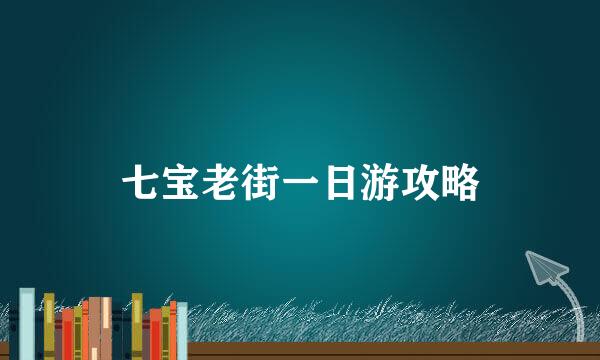 七宝老街一日游攻略